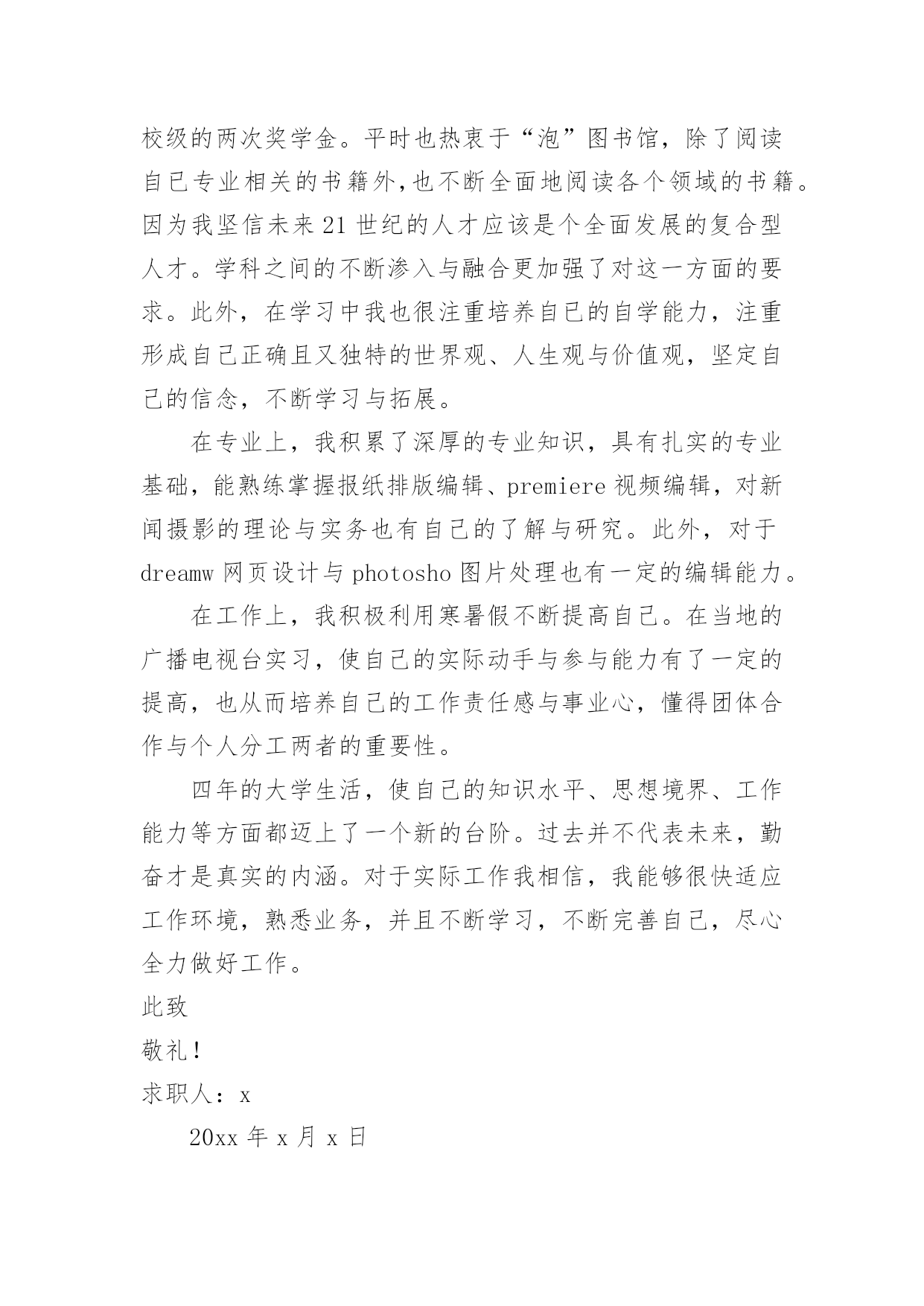 校级的两次奖学金。平时也热衷于“泡”图书馆，除了阅读自己专业相关的书籍外,也不断全面地阅读各个领域的书籍。因为我坚信未来21世纪的人才应该是个全面发展的复合型人才。学科之间的不断渗入与融合更加强了对这一方面的要求。此外，在学习中我也很注重培养自己的自学能力，注重形成自己正确且又独特的世界观、人生观与价值观，坚定自己的信念，不断学习与拓展。

在专业上，我积累了深厚的专业知识，具有扎实的专业基础，能熟练掌握报纸排版编辑、premiere视频编辑，对新闻摄影的理论与实务也有自己的了解与研究。此外，对于dreamw网页设计与photosho图片处理也有一定的编辑能力。

在工作上，我积极利用寒暑假不断提高自己。在当地的广播电视台实习，使自己的实际动手与参与能力有了一定的提高，也从而培养自己的工作责任感与事业心，懂得团体合作与个人分工两者的重要性。

四年的大学生活，使自己的知识水平、思想境界、工作能力等方面都迈上了一个新的台阶。过去并不代表未来，勤奋才是真实的内涵。对于实际工作我相信，我能够很快适应工作环境，熟悉业务，并且不断学习，不断完善自己，尽心全力做好工作。

此致

敬礼！

求职人：x

20xx年x月x日